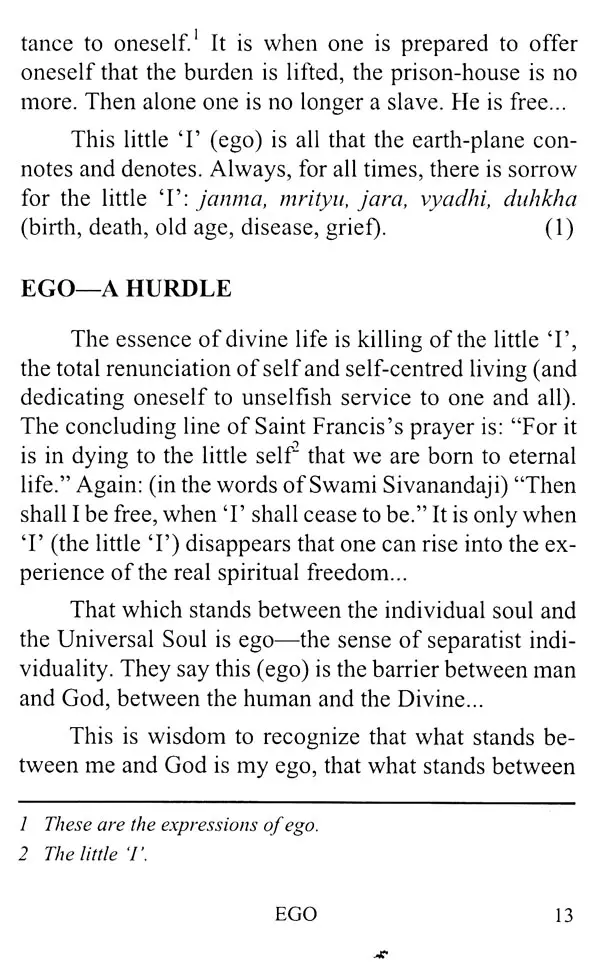 tance to oneself.$^{1}$ It is when one is prepared to offer oneself that the burden is lifted, the prison-house is no more. Then alone one is no longer a slave. He is free...

This little 'I' (ego) is all that the earth-plane connotes and denotes. Always, for all times, there is sorrow for the little 'I': janma, mrityu, jara, vyadhi, duhkha (birth, death, old age, disease, grief). (1)

EGO—A HURDLE

The essence of divine life is killing of the little 'I', the total renunciation of self and self-centred living (and dedicating oneself to unselfish service to one and all). The concluding line of Saint Francis's prayer is: "For it is in dying to the little self$^{2}$ that we are born to eternal life." Again: (in the words of Swami Sivanandaji) "Then shall I be free, when 'I' shall cease to be." It is only when 'I' (the little 'I') disappears that one can rise into the experience of the real spiritual freedom...

That which stands between the individual soul and the Universal Soul is ego—the sense of separatist individuality. They say this (ego) is the barrier between man and God, between the human and the Divine...

This is wisdom to recognize that what stands between me and God is my ego, that what stands between

1 These are the expressions of ego.
2 The little 'I'.

EGO 13